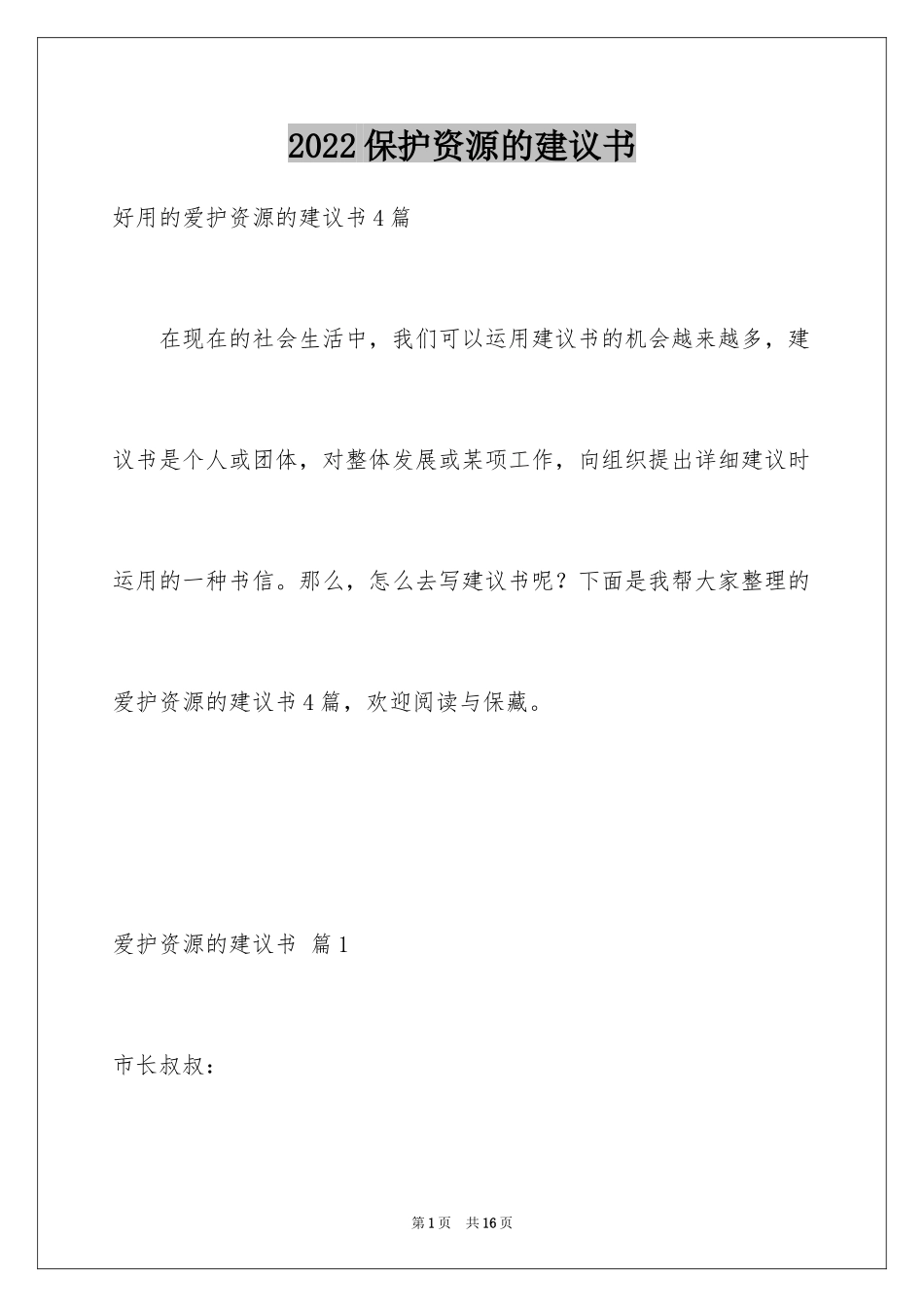 2022保护资源的建议书

好用的爱护资源的建议书4篇

在现在的社会生活中，我们可以运用建议书的机会越来越多，建议书是个人或团体，对整体发展或某项工作，向组织提出详细建议时运用的一种书信。那么，怎么去写建议书呢？下面是我帮大家整理的爱护资源的建议书4篇，欢迎阅读与保藏。

爱护资源的建议书 篇1

市长叔叔：

第1页 共16页